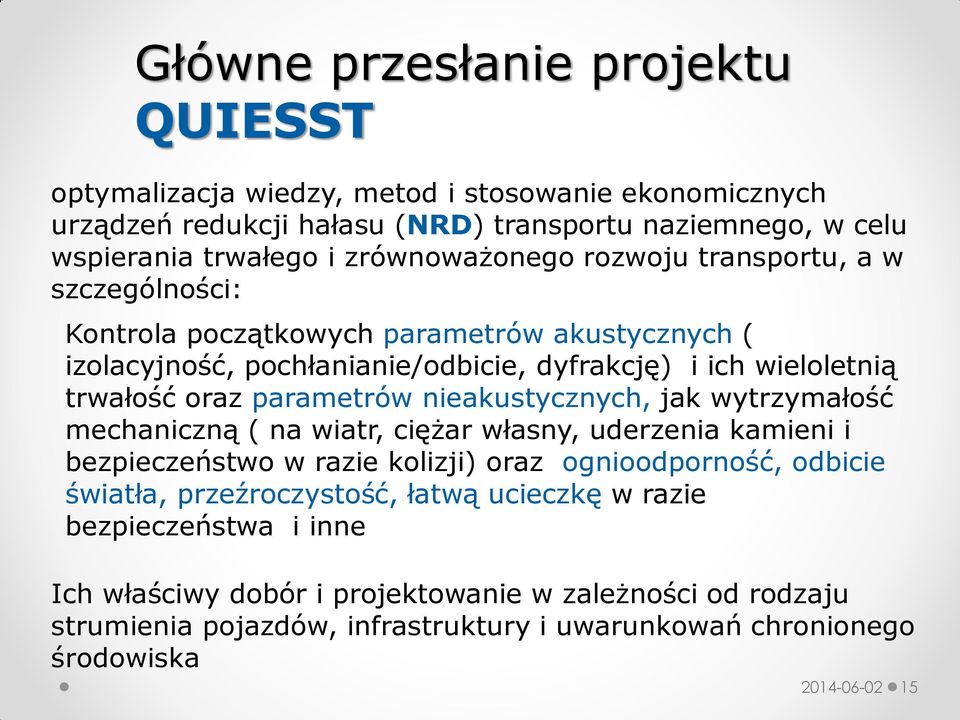 Główne przesłanie projektu QUIESST

optymalizacja wiedzy, metod i stosowanie ekonomicznych urządzeń redukcji hałasu (NRD) transportu naziemnego, w celu wspierania trwałego i zrównoważonego rozwoju transportu, a w szczególności:

Kontrola początkowych parametrów akustycznych ( izolacyjność, pochłanianie/odbicie, dyfrakcję) i ich wieloletnią trwałość oraz parametrów nieakustycznych, jak wytrzymałość mechaniczną ( na wiatr, ciężar własny, uderzenia kamieni i bezpieczeństwo w razie kolizji) oraz ognioodporność, odbicie światła, przeźroczystość, łatwą ucieczkę w razie bezpieczeństwa i inne

Ich właściwy dobór i projektowanie w zależności od rodzaju strumienia pojazdów, infrastruktury i uwarunkowań chronionego środowiska

2014-06-02 15